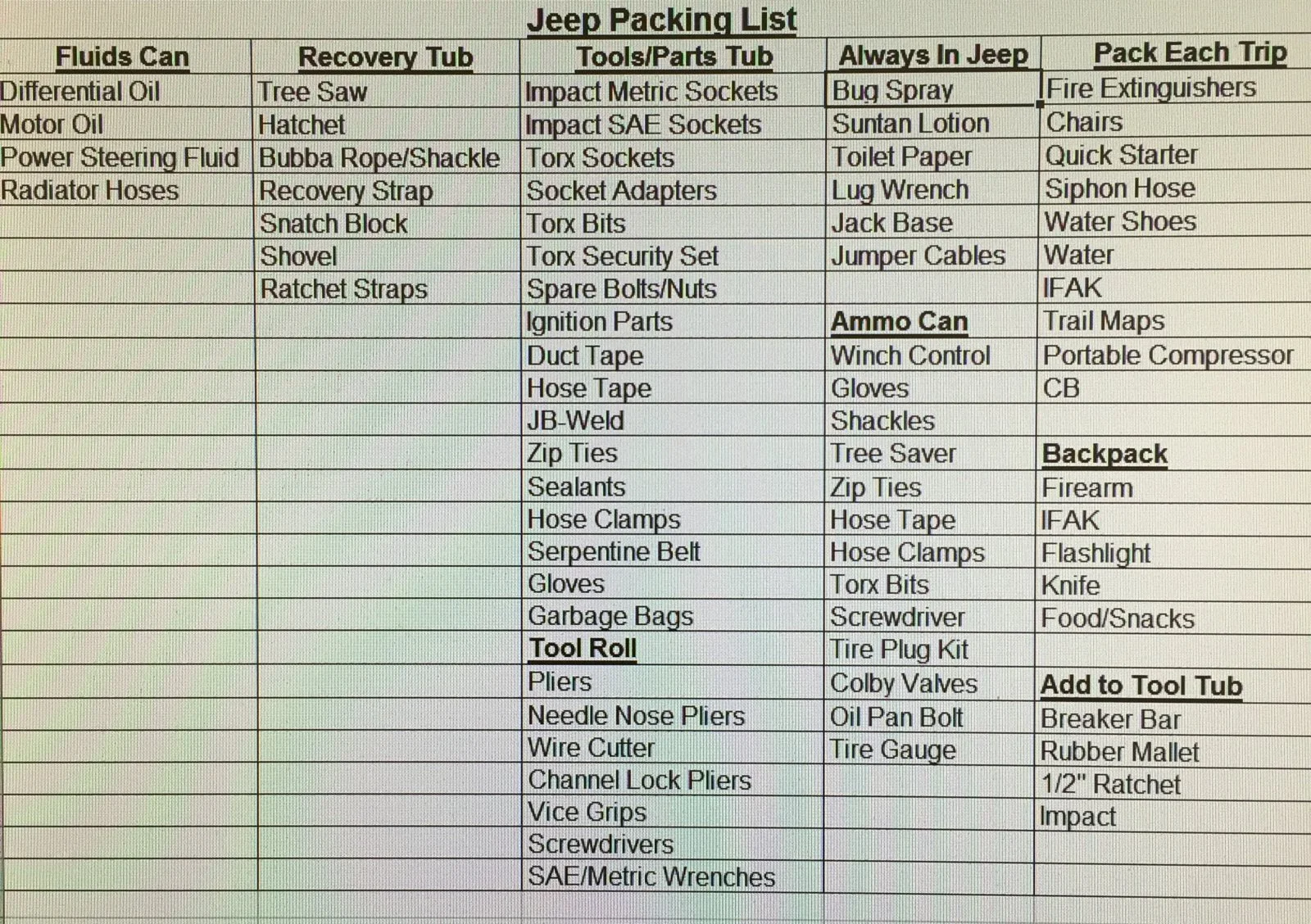 Jeep Packing List

| Fluids Can | Recovery Tub | Tools/Parts Tub | Always In Jeep | Pack Each Trip |
|---|---|---|---|---|
| Differential Oil | Tree Saw | Impact Metric Sockets | Bug Spray | Fire Extinguishers |
| Motor Oil | Hatchet | Impact SAE Sockets | Suntan Lotion | Chairs |
| Power Steering Fluid | Bubba Rope/Shackle | Torx Sockets | Toilet Paper | Quick Starter |
| Radiator Hoses | Recovery Strap | Socket Adapters | Lug Wrench | Siphon Hose |
| | Snatch Block | Torx Bits | Jack Base | Water Shoes |
| | Shovel | Torx Security Set | Jumper Cables | Water |
| | Ratchet Straps | Spare Bolts/Nuts | | IFAK |
| | | Ignition Parts | Ammo Can | Trail Maps |
| | | Duct Tape | Winch Control | Portable Compressor |
| | | Hose Tape | Gloves | CB |
| | | JB-Weld | Shackles | |
| | | Zip Ties | Tree Saver | Backpack |
| | | Sealants | Zip Ties | Firearm |
| | | Hose Clamps | Hose Tape | IFAK |
| | | Serpentine Belt | Hose Clamps | Flashlight |
| | | Gloves | Torx Bits | Knife |
| | | Garbage Bags | Screwdriver | Food/Snacks |
| | | Tool Roll | Tire Plug Kit | |
| | | Pliers | Colby Valves | Add to Tool Tub |
| | | Needle Nose Pliers | Oil Pan Bolt | Breaker Bar |
| | | Wire Cutter | Tire Gauge | Rubber Mallet |
| | | Channel Lock Pliers | | 1/2" Ratchet |
| | | Vice Grips | | Impact |
| | | Screwdrivers | | |
| | | SAE/Metric Wrenches | | |